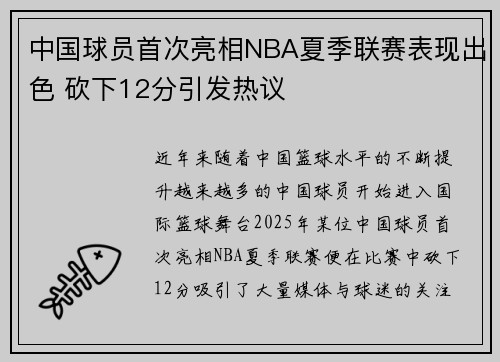 中国球员首次亮相NBA夏季联赛表现出色 砍下12分引发热议

近年来随着中国篮球水平的不断提升越来越多的中国球员开始进入国际篮球舞台2025年某位中国球员首次亮相NBA夏季联赛便在比赛中砍下12分吸引了大量媒体与球迷的关注